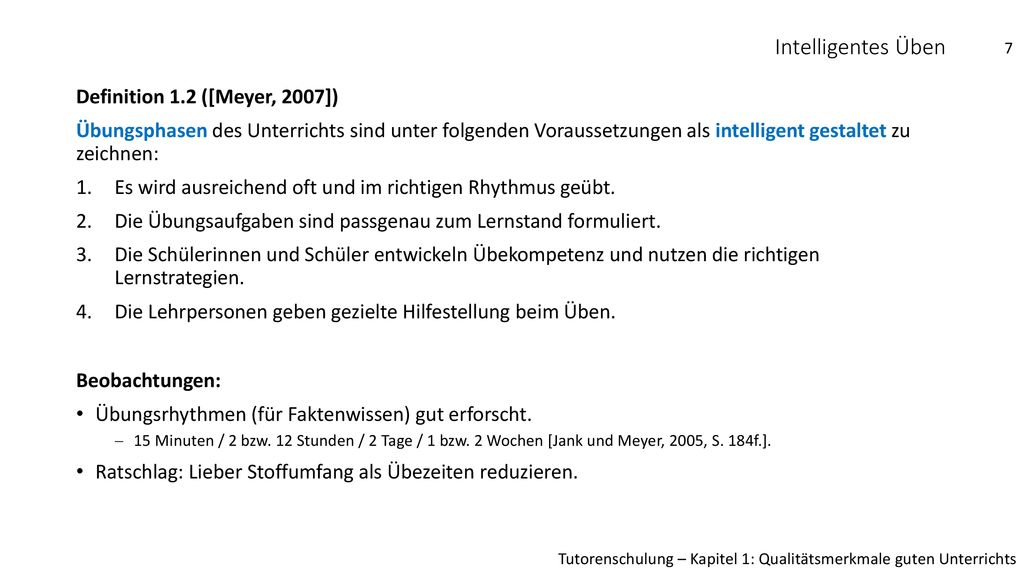 Intelligentes Üben 7

Definition 1.2 ([Meyer, 2007])

Übungsphasen des Unterrichts sind unter folgenden Voraussetzungen als intelligent gestaltet zu zeichnen:

1. Es wird ausreichend oft und im richtigen Rhythmus geübt.
2. Die Übungsaufgaben sind passgenau zum Lernstand formuliert.
3. Die Schülerinnen und Schüler entwickeln Übekompetenz und nutzen die richtigen Lernstrategien.
4. Die Lehrpersonen geben gezielte Hilfestellung beim Üben.

Beobachtungen:

• Übungsrhythmen (für Faktenwissen) gut erforscht.
– 15 Minuten / 2 bzw. 12 Stunden / 2 Tage / 1 bzw. 2 Wochen [Jank und Meyer, 2005, S. 184f.].
• Ratschlag: Lieber Stoffumfang als Übezeiten reduzieren.

Tutorenschulung – Kapitel 1: Qualitätsmerkmale guten Unterrichts